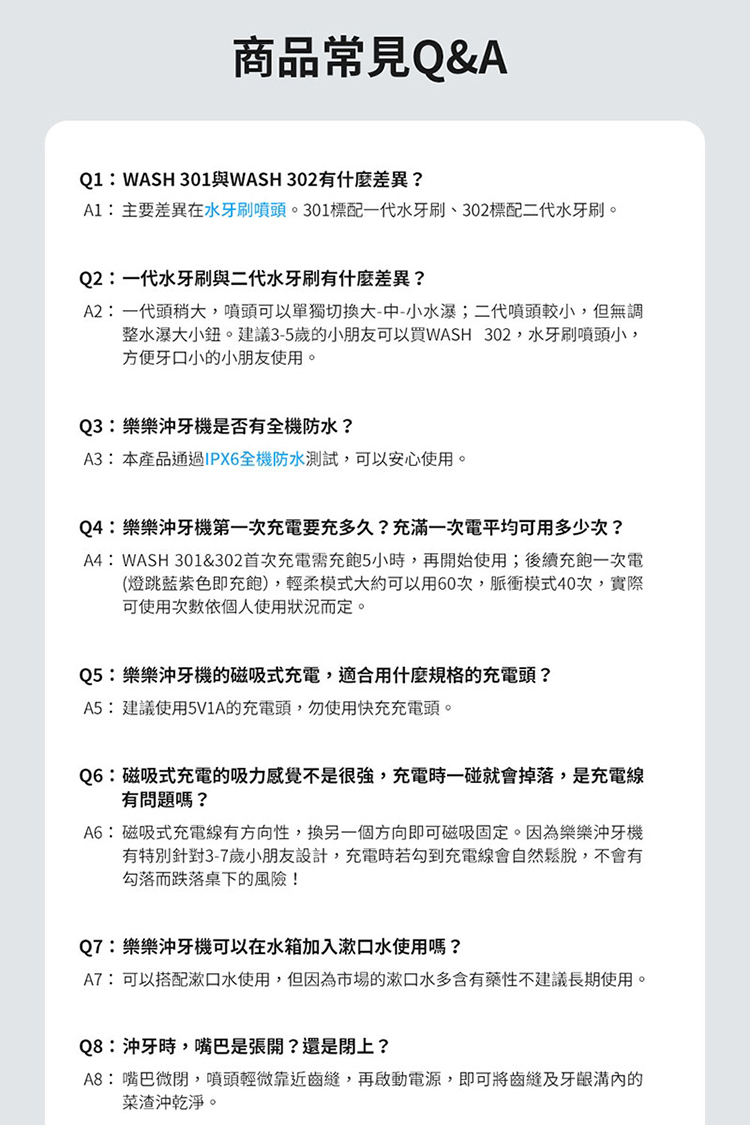 商品常見Q&A

Q1：WASH 301與WASH 302有什麼差異？
A1：主要差異在水牙刷噴頭。301標配一代水牙刷、302標配二代水牙刷。

Q2：一代水牙刷與二代水牙刷有什麼差異？
A2：一代頭稍大，噴頭可以單獨切換大-中-小水瀑；二代噴頭較小，但無調整水瀑大小鈕。建議3-5歲的小朋友可以買WASH 302，水牙刷噴頭小，方便牙口小的小朋友使用。

Q3：樂樂沖牙機是否有全機防水？
A3：本產品通過IPX6全機防水測試，可以安心使用。

Q4：樂樂沖牙機第一次充電要充多久？充滿一次電平均可用多少次？
A4：WASH 301&302首次充電需充飽5小時，再開始使用；後續充飽一次電(燈跳藍紫色即充飽)，輕柔模式大約可以用60次，脈衝模式40次，實際可使用次數依個人使用狀況而定。

Q5：樂樂沖牙機的磁吸式充電，適合用什麼規格的充電頭？
A5：建議使用5V1A的充電頭，勿使用快充充電頭。

Q6：磁吸式充電的吸力感覺不是很強，充電時一碰就會掉落，是充電線有問題嗎？
A6：磁吸式充電線有方向性，換另一個方向即可磁吸固定。因為樂樂沖牙機有特別針對3-7歲小朋友設計，充電時若勾到充電線會自然鬆脫，不會有勾落而跌落桌下的風險！

Q7：樂樂沖牙機可以在水箱加入漱口水使用嗎？
A7：可以搭配漱口水使用，但因為市場的漱口水多含有藥性不建議長期使用。

Q8：沖牙時，嘴巴是張開？還是閉上？
A8：嘴巴微閉，噴頭輕微靠近齒縫，再啟動電源，即可將齒縫及牙齦溝內的菜渣沖乾淨。